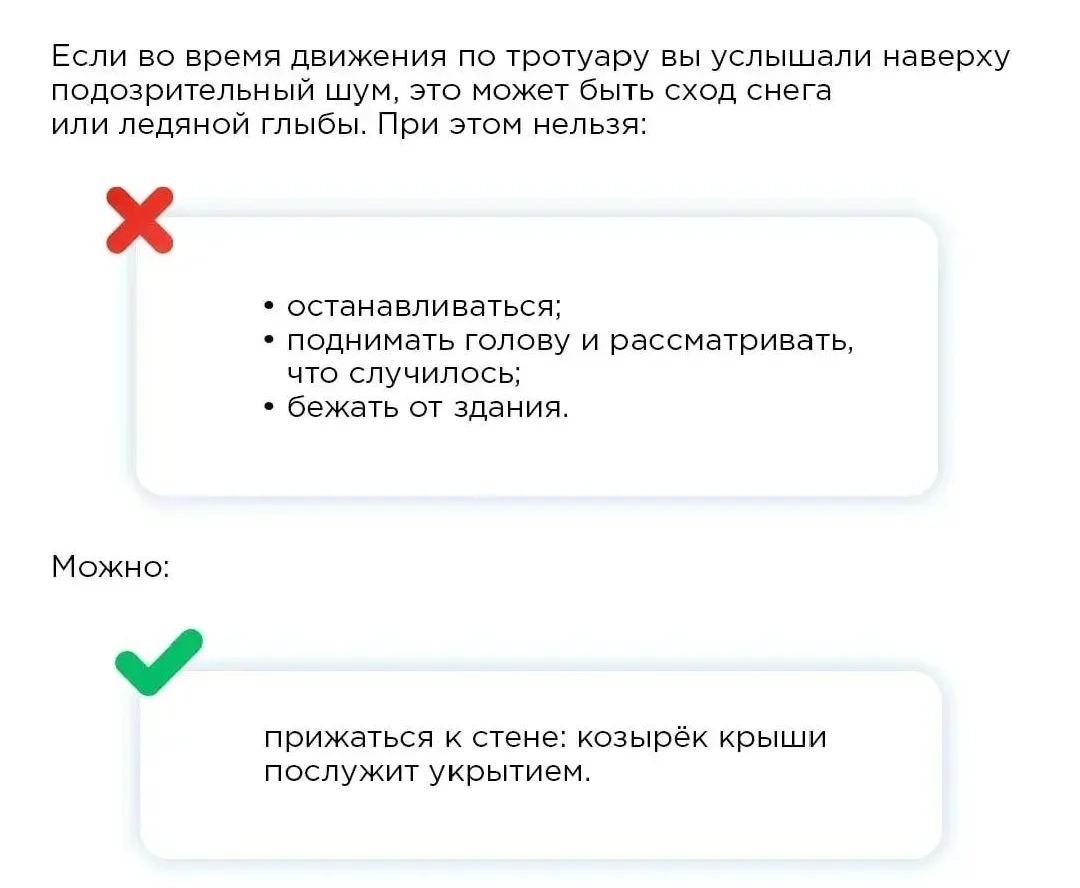 Если во время движения по тротуару вы услышали наверху подозрительный шум, это может быть сход снега или ледяной глыбы. При этом нельзя:

• останавливаться;
• поднимать голову и рассматривать, что случилось;
• бежать от здания.

Можно:

прижаться к стене: козырёк крыши послужит укрытием.